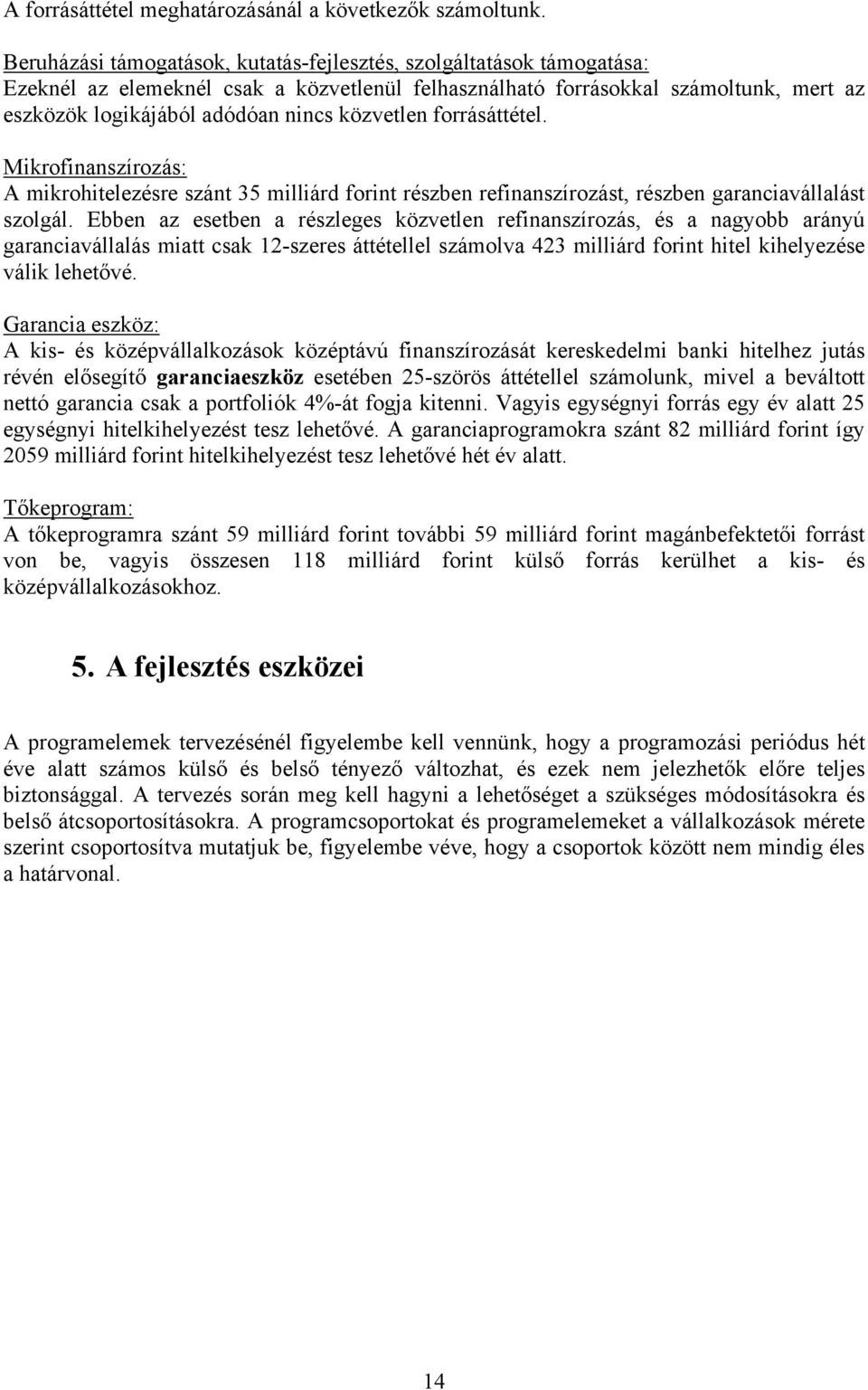 A forrásáttétel meghatározásánál a következők számoltunk.

Beruházási támogatások, kutatás-fejlesztés, szolgáltatások támogatása:
Ezeknél az elemeknél csak a közvetlenül felhasználható forrásokkal számoltunk, mert az eszközök logikájából adódóan nincs közvetlen forrásáttétel.

Mikrofinanszírozás:
A mikrohitelezésre szánt 35 milliárd forint részben refinanszírozást, részben garanciavállalást szolgál. Ebben az esetben a részleges közvetlen refinanszírozás, és a nagyobb arányú garanciavállalás miatt csak 12-szeres áttétellel számolva 423 milliárd forint hitel kihelyezése válik lehetővé.

Garancia eszköz:
A kis- és középvállalkozások középtávú finanszírozását kereskedelmi banki hitelhez jutás révén elősegítő garanciaeszköz esetében 25-szörös áttétellel számolunk, mivel a beváltott nettó garancia csak a portfoliók 4%-át fogja kitenni. Vagyis egységnyi forrás egy év alatt 25 egységnyi hitelkihelyezést tesz lehetővé. A garanciaprogramokra szánt 82 milliárd forint így 2059 milliárd forint hitelkihelyezést tesz lehetővé hét év alatt.

Tőkeprogram:
A tőkeprogramra szánt 59 milliárd forint további 59 milliárd forint magánbefektetői forrást von be, vagyis összesen 118 milliárd forint külső forrás kerülhet a kis- és középvállalkozásokhoz.

5. A fejlesztés eszközei

A programelemek tervezésénél figyelembe kell vennünk, hogy a programozási periódus hét éve alatt számos külső és belső tényező változhat, és ezek nem jelezhetők előre teljes biztonsággal. A tervezés során meg kell hagyni a lehetőséget a szükséges módosításokra és belső átcsoportosításokra. A programcsoportokat és programelemeket a vállalkozások mérete szerint csoportosítva mutatjuk be, figyelembe véve, hogy a csoportok között nem mindig éles a határvonal.

14